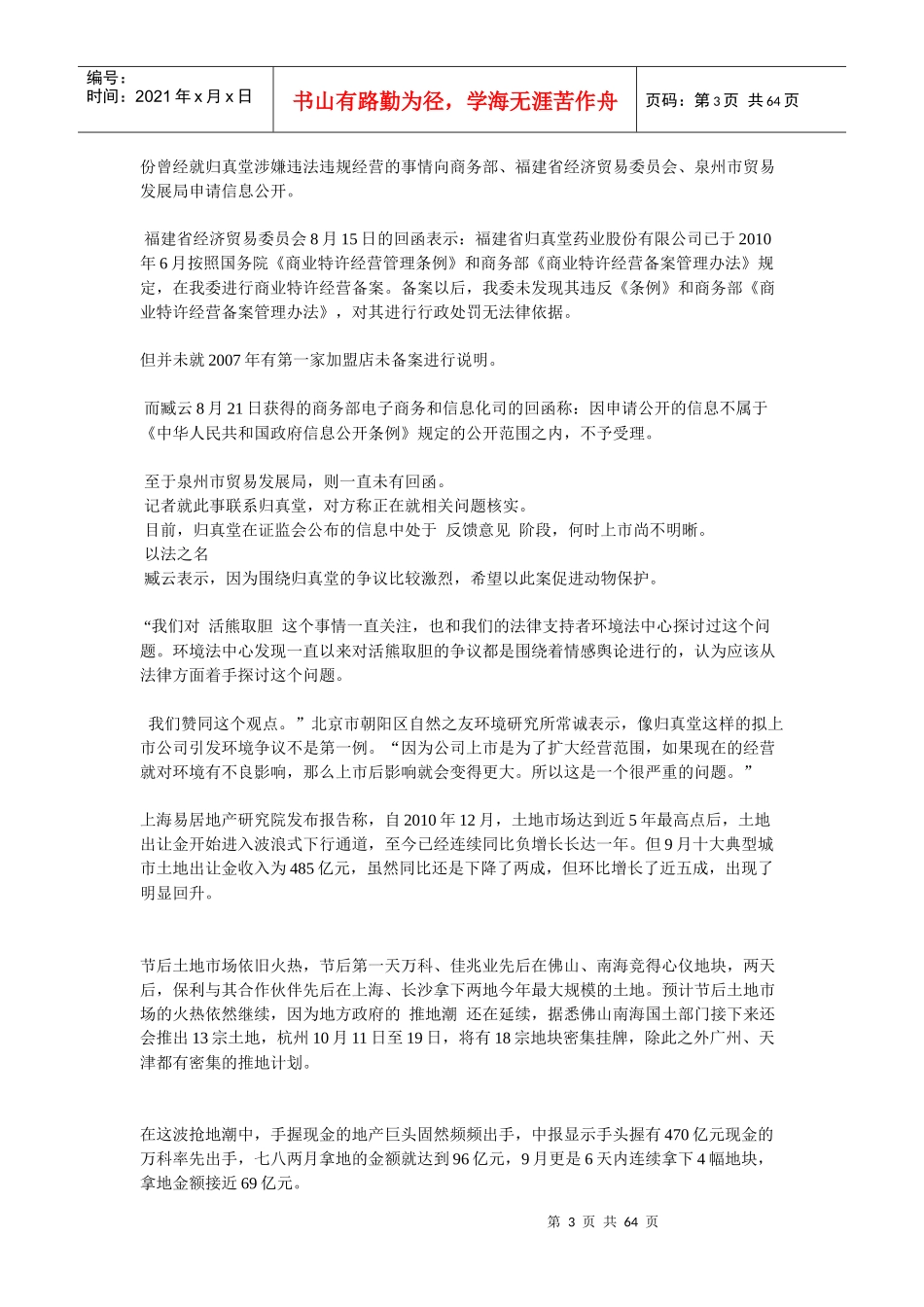 编号：
时间：2021 年 x 月 x 日

书山有路勤为径，学海无涯苦作舟

页码：第 3 页 共 64 页

份曾经就归真堂涉嫌违法违规经营的事情向商务部、福建省经济贸易委员会、泉州市贸易发展局申请信息公开。

福建省经济贸易委员会 8 月 15 日的回函表示：福建省归真堂药业股份有限公司已于 2010 年 6 月按照国务院《商业特许经营管理条例》和商务部《商业特许经营备案管理办法》规定，在我委进行商业特许经营备案。备案以后，我委未发现其违反《条例》和商务部《商业特许经营备案管理办法》，对其进行行政处罚无法律依据。

但并未就 2007 年有第一家加盟店未备案进行说明。

而臧云 8 月 21 日获得的商务部电子商务和信息化司的回函称：因申请公开的信息不属于《中华人民共和国政府信息公开条例》规定的公开范围之内，不予受理。

至于泉州市贸易发展局，则一直未有回函。
记者就此事联系归真堂，对方称正在就相关问题核实。
目前，归真堂在证监会公布的信息中处于 反馈意见 阶段，何时上市尚不明晰。
以法之名
臧云表示，因为围绕归真堂的争议比较激烈，希望以此案促进动物保护。

“我们对 活熊取胆 这个事情一直关注，也和我们的法律支持者环境法中心探讨过这个问题。环境法中心发现一直以来对活熊取胆的争议都是围绕着情感舆论进行的，认为应该从法律方面着手探讨这个问题。

我们赞同这个观点。”北京市朝阳区自然之友环境研究所常诚表示，像归真堂这样的拟上市公司引发环境争议不是第一例。“因为公司上市是为了扩大经营范围，如果现在的经营就对环境有不良影响，那么上市后影响就会变得更大。所以这是一个很严重的问题。”

上海易居地产研究院发布报告称，自 2010 年 12 月，土地市场达到近 5 年最高点后，土地出让金开始进入波浪式下行通道，至今已经连续同比负增长长达一年。但 9 月十大典型城市土地出让金收入为 485 亿元，虽然同比还是下降了两成，但环比增长了近五成，出现了明显回升。

节后土地市场依旧火热，节后第一天万科、佳兆业先后在佛山、南海竞得心仪地块，两天后，保利与其合作伙伴先后在上海、长沙拿下两地今年最大规模的土地。预计节后土地市场的火热依然继续，因为地方政府的 推地潮 还在延续，据悉佛山南海国土部门接下来还会推出 13 宗土地，杭州 10 月 11 日至 19 日，将有 18 宗地块密集挂牌，除此之外广州、天津都有密集的推地计划。

在这波抢地潮中，手握现金的地产巨头固然频频出手，中报显示手头握有 470 亿元现金的万科率先出手，七八两月拿地的金额就达到 96 亿元，9 月更是 6 天内连续拿下 4 幅地块，拿地金额接近 69 亿元。

第 3 页 共 64 页